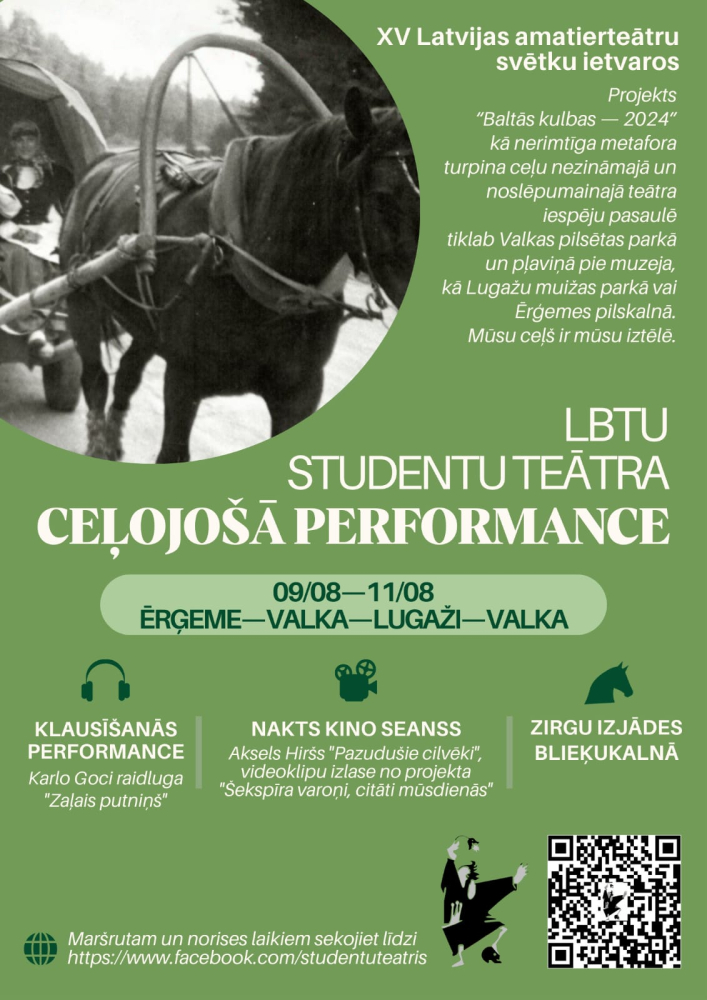 XV Latvijas amatierteātru svētku ietvaros

Projekts "Baltās kulbas — 2024" kā nerimtīga metafora turpina ceļu nezināmajā un noslēpumainajā teātra iespēju pasaulē tiklab Valkas pilsētas parkā un pļaviņā pie muzeja, kā Lugažu muižas parkā vai Ērģemes pilskalnā. Mūsu ceļš ir mūsu iztēlē.

LBTU
STUDENTU TEĀTRA
CEĻOJOŠĀ PERFORMANCE

09/08—11/08
ĒRĢEME—VALKA—LUGAŽI—VALKA

KLAUSĪŠANĀS PERFORMANCE
Karlo Goci raidluga "Zaļais putniņš"

NAKTS KINO SEANSS
Aksels Hiršs "Pazudušie cilvēki", videoklipu izlase no projekta "Šekspīra varoņi, citāti mūsdienās"

ZIRGU IZJĀDES BLIEĶUKALNĀ

Maršrutam un norises laikiem sekojiet līdzi
https://www.facebook.com/studentuteatris